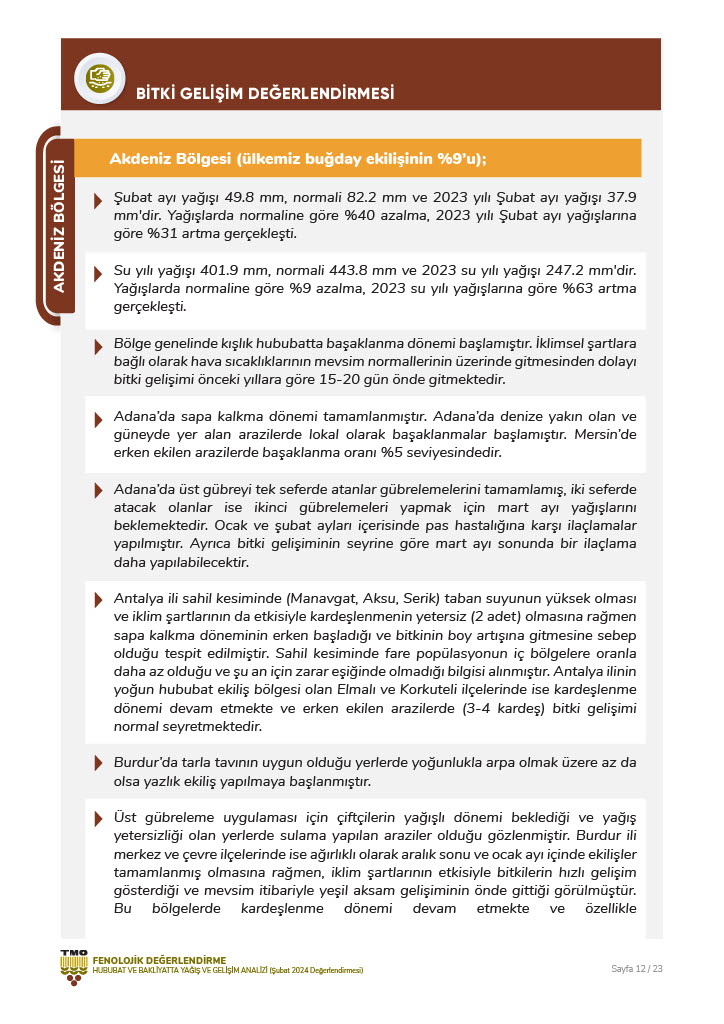 BİTKİ GELİŞİM DEĞERLENDİRMESİ

AKDENİZ BÖLGESİ

Akdeniz Bölgesi (ülkemiz buğday ekilişinin %9'u);

Şubat ayı yağışı 49.8 mm, normali 82.2 mm ve 2023 yılı Şubat ayı yağışı 37.9 mm'dir. Yağışlarda normaline göre %40 azalma, 2023 yılı Şubat ayı yağışlarına göre %31 artma gerçekleşti.

Su yılı yağışı 401.9 mm, normali 443.8 mm ve 2023 su yılı yağışı 247.2 mm'dir. Yağışlarda normaline göre %9 azalma, 2023 su yılı yağışlarına göre %63 artma gerçekleşti.

Bölge genelinde kışlık hububatta başaklanma dönemi başlamıştır. İklimsel şartlara bağlı olarak hava sıcaklıklarının mevsim normallerinin üzerinde gitmesinden dolayı bitki gelişimi önceki yıllara göre 15-20 gün önde gitmektedir.

Adana'da sapa kalkma dönemi tamamlanmıştır. Adana'da denize yakın olan ve güneyde yer alan arazilerde lokal olarak başaklanmalar başlamıştır. Mersin'de erken ekilen arazilerde başaklanma oranı %5 seviyesindedir.

Adana'da üst gübreyi tek seferde atanlar gübrelemelerini tamamlamış, iki seferde atacak olanlar ise ikinci gübrelemeleri yapmak için mart ayı yağışlarını beklemektedir. Ocak ve şubat ayları içerisinde pas hastalığına karşı ilaçlamalar yapılmıştır. Ayrıca bitki gelişiminin seyrine göre mart ayı sonunda bir ilaçlama daha yapılabilecektir.

Antalya ili sahil kesiminde (Manavgat, Aksu, Serik) taban suyunun yüksek olması ve iklim şartlarının da etkisiyle kardeşlenmenin yetersiz (2 adet) olmasına rağmen sapa kalkma döneminin erken başladığı ve bitkinin boy artışına gitmesine sebep olduğu tespit edilmiştir. Sahil kesiminde fare popülasyonun iç bölgelere oranla daha az olduğu ve şu an için zarar eşiğinde olmadığı bilgisi alınmıştır. Antalya ilinin yoğun hububat ekiliş bölgesi olan Elmalı ve Korkuteli ilçelerinde ise kardeşlenme dönemi devam etmekte ve erken ekilen arazilerde (3-4 kardeş) bitki gelişimi normal seyretmektedir.

Burdur'da tarla tavının uygun olduğu yerlerde yoğunlukla arpa olmak üzere az da olsa yazlık ekiliş yapılmaya başlanmıştır.

Üst gübreleme uygulaması için çiftçilerin yağışlı dönemi beklediği ve yağış yetersizliği olan yerlerde sulama yapılan araziler olduğu gözlenmiştir. Burdur ili merkez ve çevre ilçelerinde ise ağırlıklı olarak aralık sonu ve ocak ayı içinde ekilişler tamamlanmış olmasına rağmen, iklim şartlarının etkisiyle bitkilerin hızlı gelişim gösterdiği ve mevsim itibariyle yeşil aksam gelişiminin önde gittiği görülmüştür. Bu bölgelerde kardeşlenme dönemi devam etmekte ve özellikle

TMO FENOLOJİK DEĞERLENDİRME
HUBUBAT VE BAKLİYATTA YAĞIŞ VE GELİŞİM ANALİZİ (Şubat 2024 Değerlendirmesi)

Sayfa 12 / 23